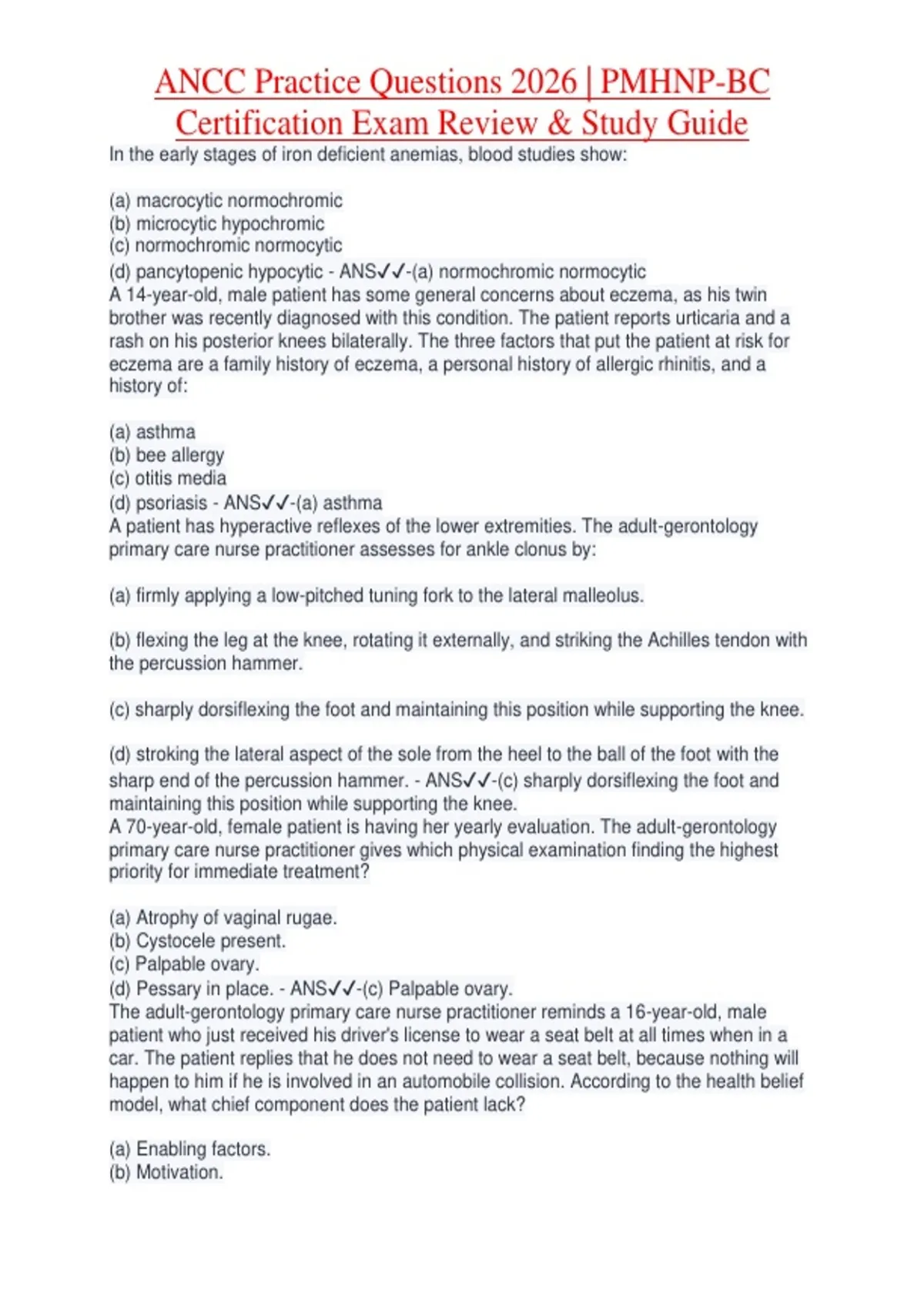 ANCC Practice Questions 2026 | PMHNP-BC Certification Exam Review & Study Guide

In the early stages of iron deficient anemias, blood studies show:

(a) macrocytic normochromic
(b) microcytic hypochromic
(c) normochromic normocytic
(d) pancytopenic hypocytic - ANS✓✓-(a) normochromic normocytic
A 14-year-old, male patient has some general concerns about eczema, as his twin brother was recently diagnosed with this condition. The patient reports urticaria and a rash on his posterior knees bilaterally. The three factors that put the patient at risk for eczema are a family history of eczema, a personal history of allergic rhinitis, and a history of:

(a) asthma
(b) bee allergy
(c) otitis media
(d) psoriasis - ANS✓✓-(a) asthma
A patient has hyperactive reflexes of the lower extremities. The adult-gerontology primary care nurse practitioner assesses for ankle clonus by:

(a) firmly applying a low-pitched tuning fork to the lateral malleolus.

(b) flexing the leg at the knee, rotating it externally, and striking the Achilles tendon with the percussion hammer.

(c) sharply dorsiflexing the foot and maintaining this position while supporting the knee.

(d) stroking the lateral aspect of the sole from the heel to the ball of the foot with the sharp end of the percussion hammer. - ANS✓✓-(c) sharply dorsiflexing the foot and maintaining this position while supporting the knee.
A 70-year-old, female patient is having her yearly evaluation. The adult-gerontology primary care nurse practitioner gives which physical examination finding the highest priority for immediate treatment?

(a) Atrophy of vaginal rugae.
(b) Cystocele present.
(c) Palpable ovary.
(d) Pessary in place. - ANS✓✓-(c) Palpable ovary.
The adult-gerontology primary care nurse practitioner reminds a 16-year-old, male patient who just received his driver's license to wear a seat belt at all times when in a car. The patient replies that he does not need to wear a seat belt, because nothing will happen to him if he is involved in an automobile collision. According to the health belief model, what chief component does the patient lack?

(a) Enabling factors.
(b) Motivation.